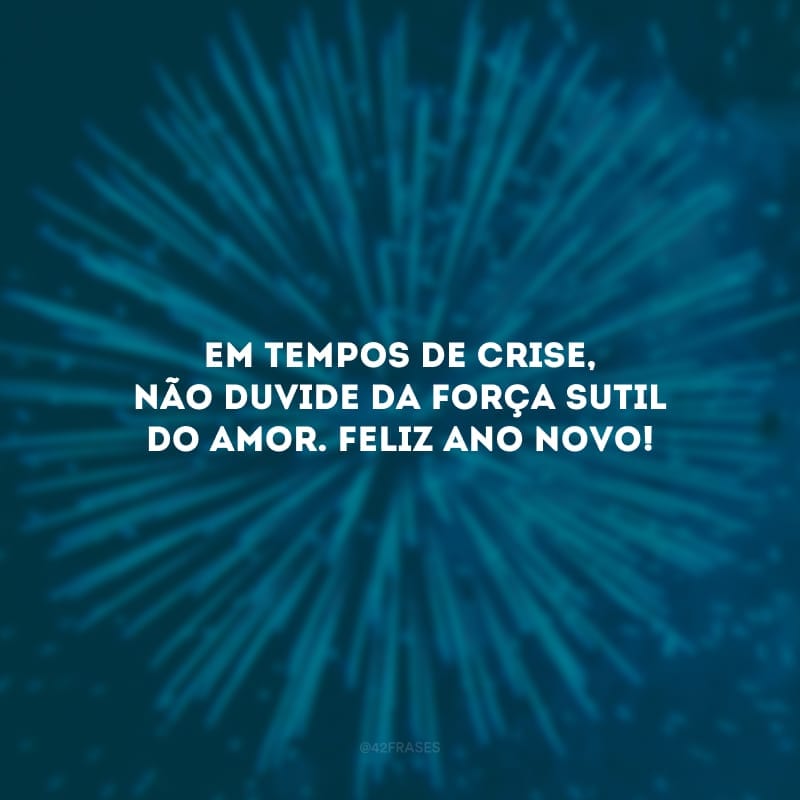 EM TEMPOS DE CRISE, NÃO DUVIDE DA FORÇA SUTIL DO AMOR. FELIZ ANO NOVO!

@42FRASES